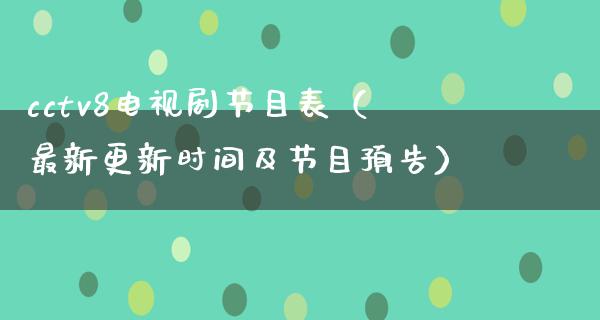 cctv8电视剧节目表（最新更新时间及节目预告）